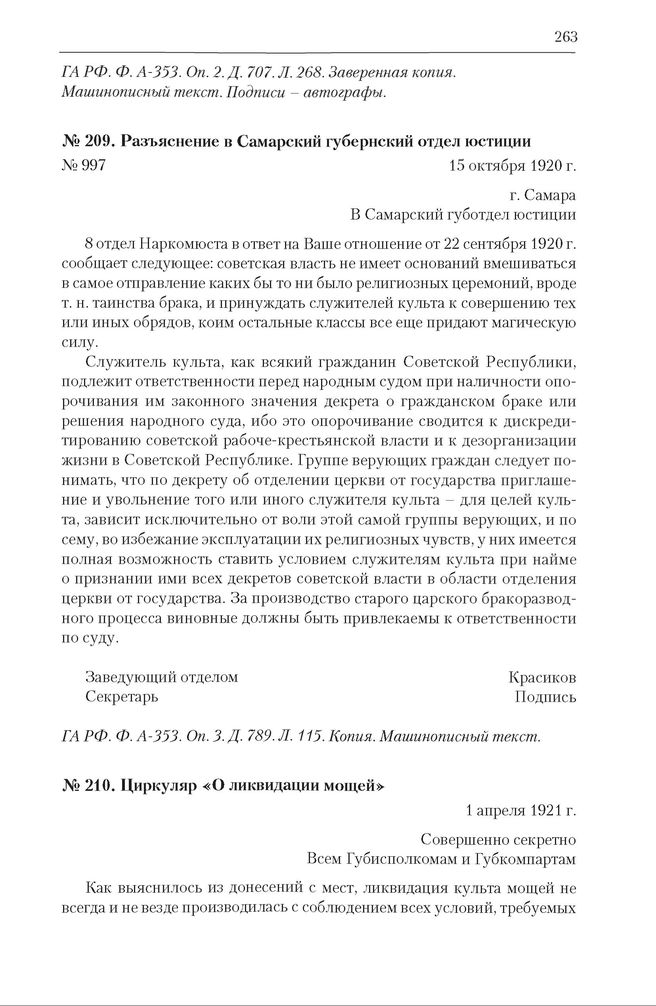 263

ГА РФ. Ф. А-353. Оп. 2. Д. 707. Л. 268. Заверенная копия. Машинописный текст. Подписи – автографы.

№ 209. Разъяснение в Самарский губернский отдел юстиции

№ 997

15 октября 1920 г.

г. Самара
В Самарский губотдел юстиции

8 отдел Наркомюста в ответ на Ваше отношение от 22 сентября 1920 г. сообщает следующее: советская власть не имеет оснований вмешиваться в самое отправление каких бы то ни было религиозных церемоний, вроде т. н. таинства брака, и принуждать служителей культа к совершению тех или иных обрядов, коим остальные классы все еще придают магическую силу.

Служитель культа, как всякий гражданин Советской Республики, подлежит ответственности перед народным судом при наличности опорочивания им законного значения декрета о гражданском браке или решения народного суда, ибо это опорочивание сводится к дискредитированию советской рабоче-крестьянской власти и к дезорганизации жизни в Советской Республике. Группе верующих граждан следует понимать, что по декрету об отделении церкви от государства приглашение и увольнение того или иного служителя культа – для целей культа, зависит исключительно от воли этой самой группы верующих, и по сему, во избежание эксплуатации их религиозных чувств, у них имеется полная возможность ставить условием служителям культа при найме о признании ими всех декретов советской власти в области отделения церкви от государства. За производство старого царского бракоразводного процесса виновные должны быть привлекаемы к ответственности по суду.

Заведующий отделом
Красиков

Секретарь
Подпись

ГА РФ. Ф. А-353. Оп. 3. Д. 789. Л. 115. Копия. Машинописный текст.

№ 210. Циркуляр «О ликвидации мощей»

1 апреля 1921 г.

Совершенно секретно
Всем Губисполкомам и Губкомпартам

Как выяснилось из донесений с мест, ликвидация культа мощей не всегда и не везде производилась с соблюдением всех условий, требуемых